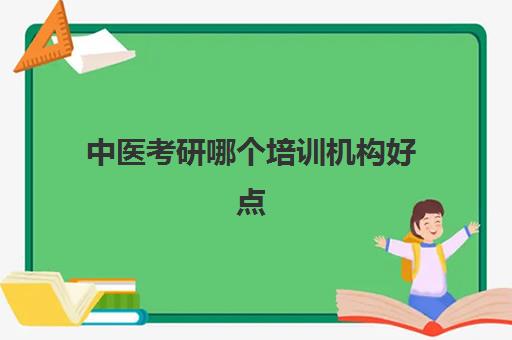 中医考研哪个培训机构好点